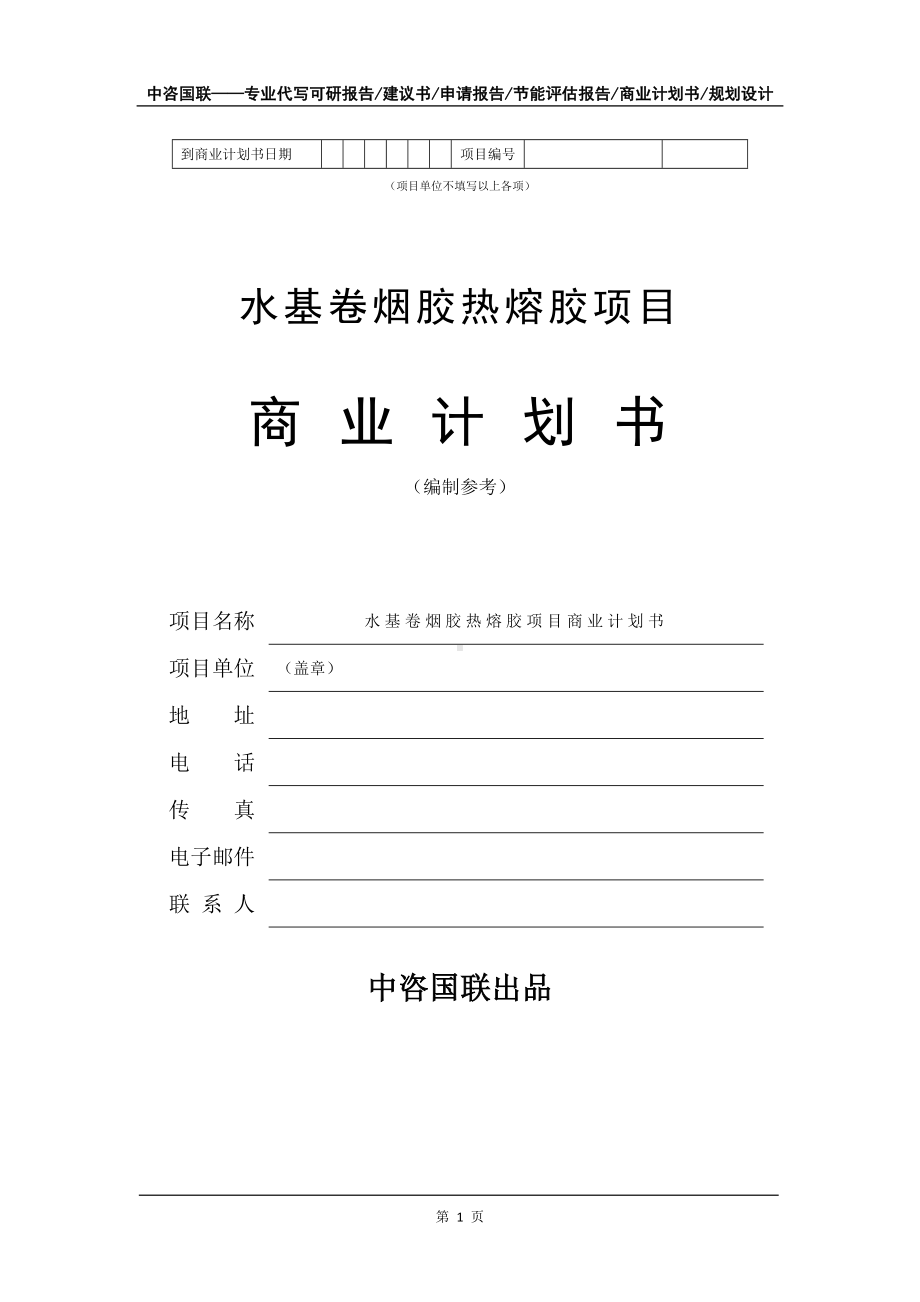 中咨国联——专业代写可研报告/建议书/申请报告/节能评估报告/商业计划书/规划设计

| 到商业计划书日期 | | | | | | | 项目编号 | | |
|---|---|---|---|---|---|---|---|---|---|

（项目单位不填写以上各项）

水基卷烟胶热熔胶项目

商 业 计 划 书

（编制参考）

项目名称 水基卷烟胶热熔胶项目商业计划书

项目单位 （盖章）

地 址

电 话

传 真

电子邮件

联 系 人

中咨国联出品

第 1 页